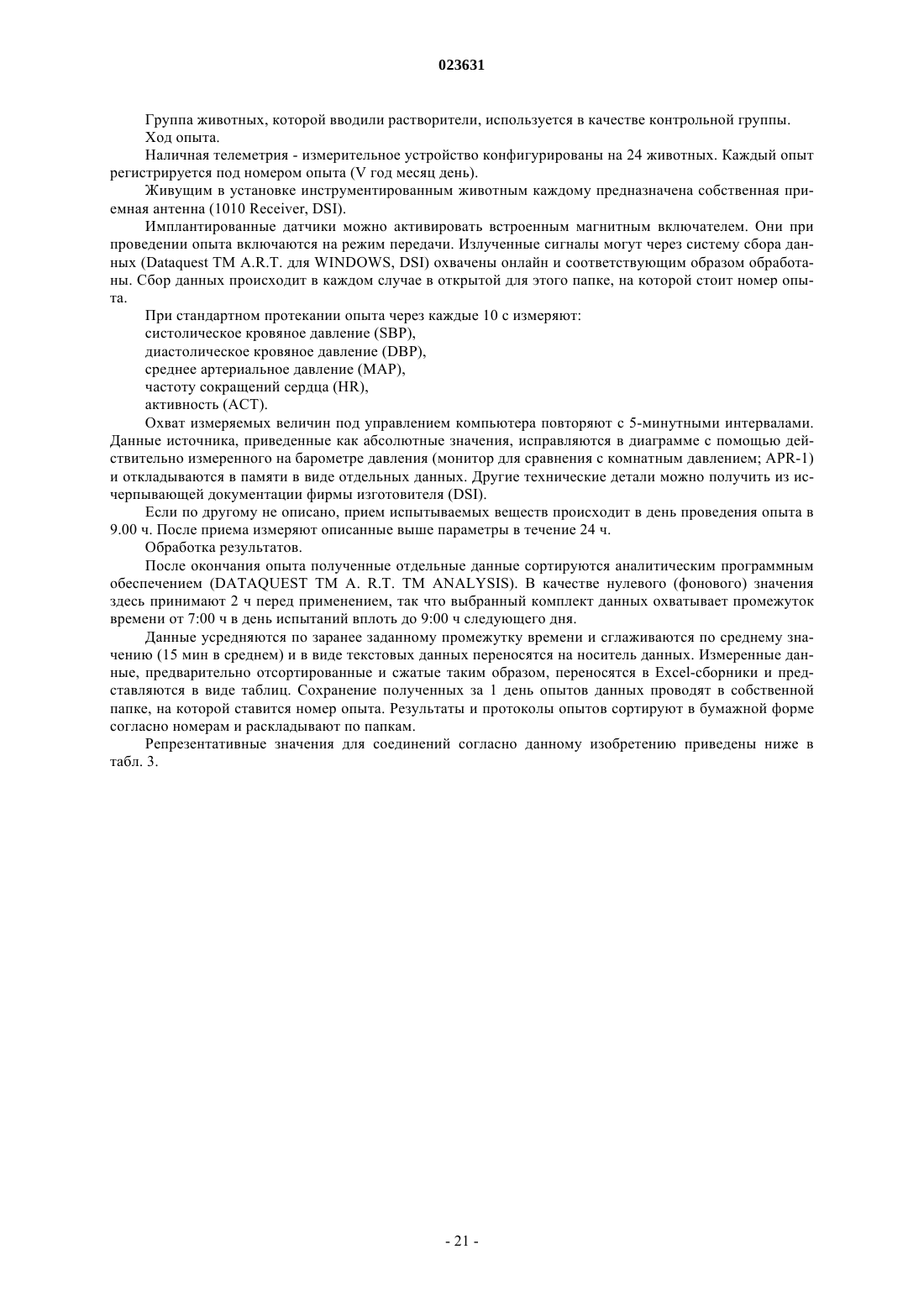 023631

Группа животных, которой вводили растворители, используется в качестве контрольной группы.

Ход опыта.

Наличная телеметрия - измерительное устройство конфигурированы на 24 животных. Каждый опыт регистрируется под номером опыта (V год месяц день).

Живущим в установке инструментированным животным каждому предназначена собственная приемная антенна (1010 Receiver, DSI).

Имплантированные датчики можно активировать встроенным магнитным включателем. Они при проведении опыта включаются на режим передачи. Излученные сигналы могут через систему сбора данных (Dataquest TM A.R.T. для WINDOWS, DSI) охвачены онлайн и соответствующим образом обработаны. Сбор данных происходит в каждом случае в открытой для этого папке, на которой стоит номер опыта.

При стандартном протекании опыта через каждые 10 с измеряют:
систолическое кровяное давление (SBP),
диастолическое кровяное давление (DBP),
среднее артериальное давление (MAP),
частоту сокращений сердца (HR),
активность (ACT).

Охват измеряемых величин под управлением компьютера повторяют с 5-минутными интервалами. Данные источника, приведенные как абсолютные значения, исправляются в диаграмме с помощью действительно измеренного на барометре давления (монитор для сравнения с комнатным давлением; APR-1) и откладываются в памяти в виде отдельных данных. Другие технические детали можно получить из исчерпывающей документации фирмы изготовителя (DSI).

Если по другому не описано, прием испытываемых веществ происходит в день проведения опыта в 9.00 ч. После приема измеряют описанные выше параметры в течение 24 ч.

Обработка результатов.

После окончания опыта полученные отдельные данные сортируются аналитическим программным обеспечением (DATAQUEST TM A. R.T. TM ANALYSIS). В качестве нулевого (фонового) значения здесь принимают 2 ч перед применением, так что выбранный комплект данных охватывает промежуток времени от 7:00 ч в день испытаний вплоть до 9:00 ч следующего дня.

Данные усредняются по заранее заданному промежутку времени и сглаживаются по среднему значению (15 мин в среднем) и в виде текстовых данных переносятся на носитель данных. Измеренные данные, предварительно отсортированные и сжатые таким образом, переносятся в Excel-сборники и представляются в виде таблиц. Сохранение полученных за 1 день опытов данных проводят в собственной папке, на которой ставится номер опыта. Результаты и протоколы опытов сортируют в бумажной форме согласно номерам и раскладывают по папкам.

Репрезентативные значения для соединений согласно данному изобретению приведены ниже в табл. 3.

- 21 -